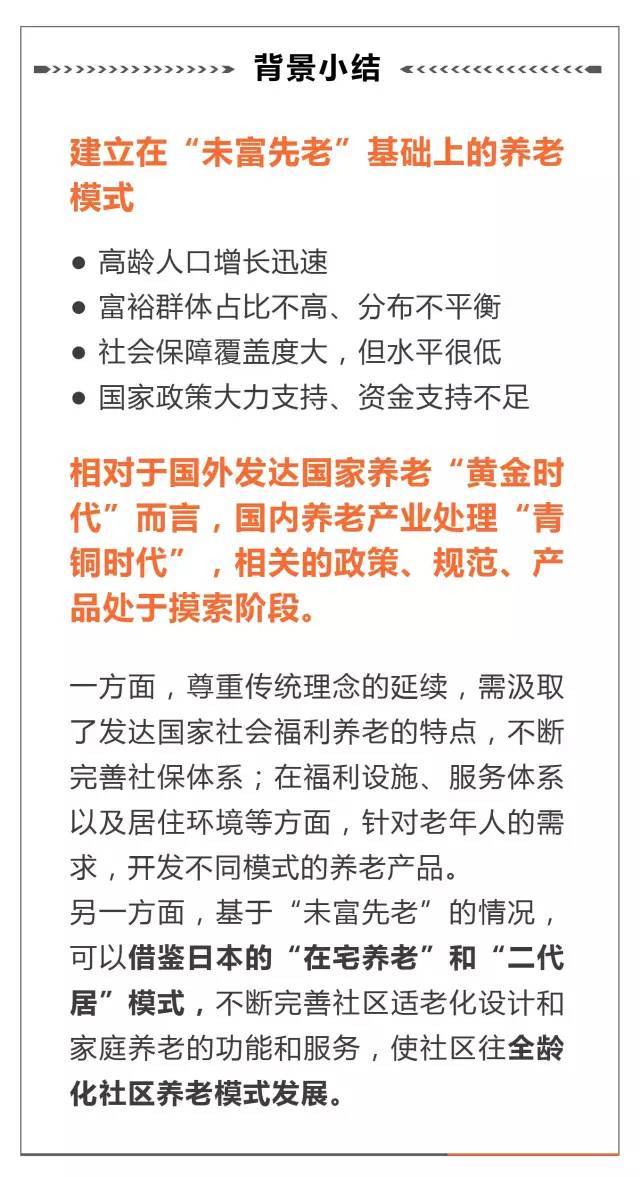 背景小结

建立在“未富先老”基础上的养老模式

● 高龄人口增长迅速
● 富裕群体占比不高、分布不平衡
● 社会保障覆盖度大，但水平很低
● 国家政策大力支持、资金支持不足

相对于国外发达国家养老“黄金时代”而言，国内养老产业处理“青铜时代”，相关的政策、规范、产品处于摸索阶段。

一方面，尊重传统理念的延续，需汲取了发达国家社会福利养老的特点，不断完善社保体系；在福利设施、服务体系以及居住环境等方面，针对老年人的需求，开发不同模式的养老产品。
另一方面，基于“未富先老”的情况，可以借鉴日本的“在宅养老”和“二代居”模式，不断完善社区适老化设计和家庭养老的功能和服务，使社区往全龄化社区养老模式发展。